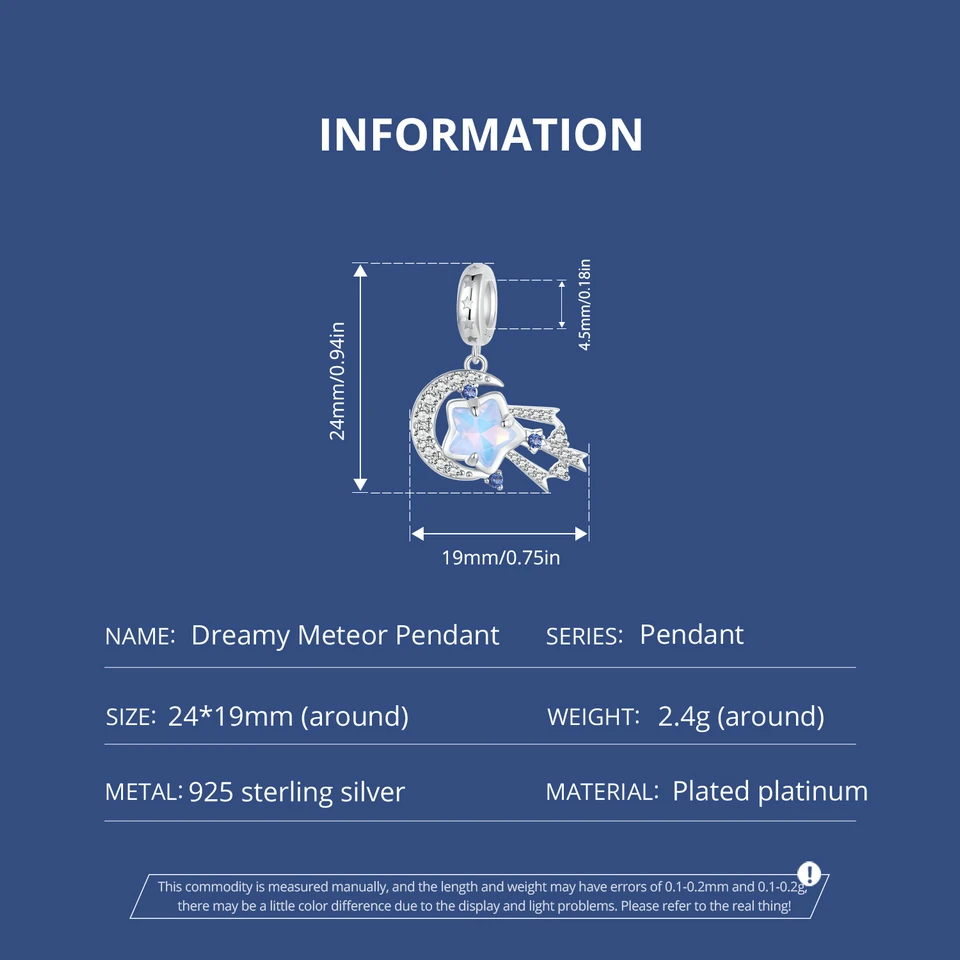 INFORMATION

24mm/0.94in

4.5mm/0.18in

19mm/0.75in

NAME: Dreamy Meteor Pendant
SERIES: Pendant

SIZE: 24*19mm (around)
WEIGHT: 2.4g (around)

METAL: 925 sterling silver
MATERIAL: Plated platinum

This commodity is measured manually, and the length and weight may have errors of 0.1-0.2mm and 0.1-0.2g, there may be a little color difference due to the display and light problems. Please refer to the real thing!